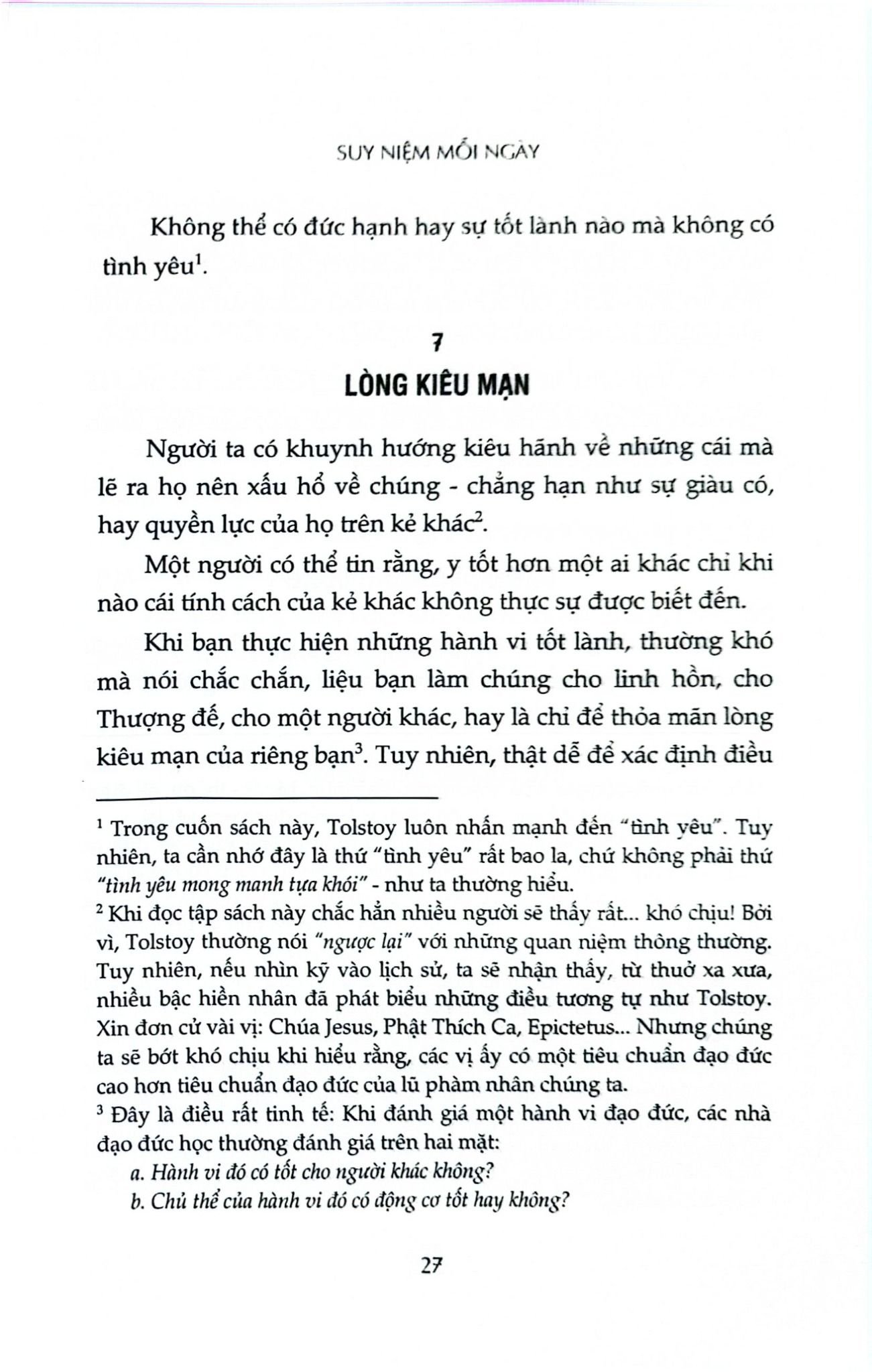 SUY NIỆM MỖI NGÀY

Không thể có đức hạnh hay sự tốt lành nào mà không có tình yêu$^1$.

7

LÒNG KIÊU MẠN

Người ta có khuynh hướng kiêu hãnh về những cái mà lẽ ra họ nên xấu hổ về chúng - chẳng hạn như sự giàu có, hay quyền lực của họ trên kẻ khác$^2$.

Một người có thể tin rằng, y tốt hơn một ai khác chỉ khi nào cái tính cách của kẻ khác không thực sự được biết đến.

Khi bạn thực hiện những hành vi tốt lành, thường khó mà nói chắc chắn, liệu bạn làm chúng cho linh hồn, cho Thượng đế, cho một người khác, hay là chỉ để thỏa mãn lòng kiêu mạn của riêng bạn$^3$. Tuy nhiên, thật dễ để xác định điều

$^1$ Trong cuốn sách này, Tolstoy luôn nhấn mạnh đến "tình yêu". Tuy nhiên, ta cần nhớ đây là thứ "tình yêu" rất bao la, chứ không phải thứ "tình yêu mong manh tựa khói" - như ta thường hiểu.

$^2$ Khi đọc tập sách này chắc hẳn nhiều người sẽ thấy rất... khó chịu! Bởi vì, Tolstoy thường nói "ngược lại" với những quan niệm thông thường. Tuy nhiên, nếu nhìn kỹ vào lịch sử, ta sẽ nhận thấy, từ thuở xa xưa, nhiều bậc hiền nhân đã phát biểu những điều tương tự như Tolstoy. Xin đơn cử vài vị: Chúa Jesus, Phật Thích Ca, Epictetus... Nhưng chúng ta sẽ bớt khó chịu khi hiểu rằng, các vị ấy có một tiêu chuẩn đạo đức cao hơn tiêu chuẩn đạo đức của lũ phàm nhân chúng ta.

$^3$ Đây là điều rất tinh tế: Khi đánh giá một hành vi đạo đức, các nhà đạo đức học thường đánh giá trên hai mặt:

a. Hành vi đó có tốt cho người khác không?

b. Chủ thể của hành vi đó có động cơ tốt hay không?

27